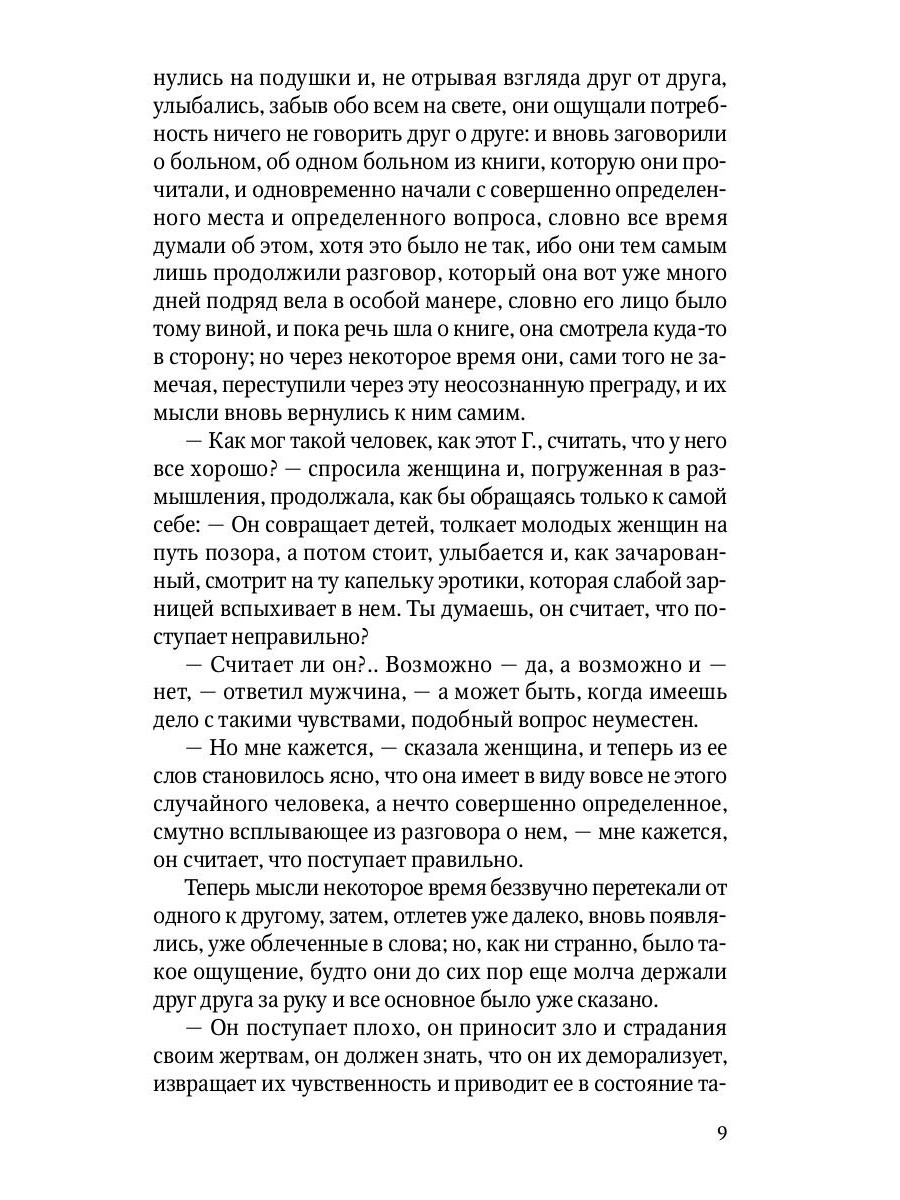 нулись на подушки и, не отрывая взгляда друг от друга, улыбались, забыв обо всем на свете, они ощущали потребность ничего не говорить друг о друге: и вновь заговорили о больном, об одном больном из книги, которую они прочитали, и одновременно начали с совершенно определенного места и определенного вопроса, словно все время думали об этом, хотя это было не так, ибо они тем самым лишь продолжили разговор, который она вот уже много дней подряд вела в особой манере, словно его лицо было тому виной, и пока речь шла о книге, она смотрела куда-то в сторону; но через некоторое время они, сами того не замечая, переступили через эту неосознанную преграду, и их мысли вновь вернулись к ним самим.

— Как мог такой человек, как этот Г., считать, что у него все хорошо? — спросила женщина и, погруженная в размышления, продолжала, как бы обращаясь только к самой себе: — Он совращает детей, толкает молодых женщин на путь позора, а потом стоит, улыбается и, как зачарованный, смотрит на ту капельку эротики, которая слабой зарницей вспыхивает в нем. Ты думаешь, он считает, что поступает неправильно?

— Считает ли он?.. Возможно — да, а возможно и — нет, — ответил мужчина, — а может быть, когда имеешь дело с такими чувствами, подобный вопрос неуместен.

— Но мне кажется, — сказала женщина, и теперь из ее слов становилось ясно, что она имеет в виду вовсе не этого случайного человека, а нечто совершенно определенное, смутно всплывающее из разговора о нем, — мне кажется, он считает, что поступает правильно.

Теперь мысли некоторое время беззвучно перетекали от одного к другому, затем, отлетев уже далеко, вновь появлялись, уже облеченные в слова; но, как ни странно, было такое ощущение, будто они до сих пор еще молча держали друг друга за руку и все основное было уже сказано.

— Он поступает плохо, он приносит зло и страдания своим жертвам, он должен знать, что он их деморализует, извращает их чувственность и приводит ее в состояние та-

9